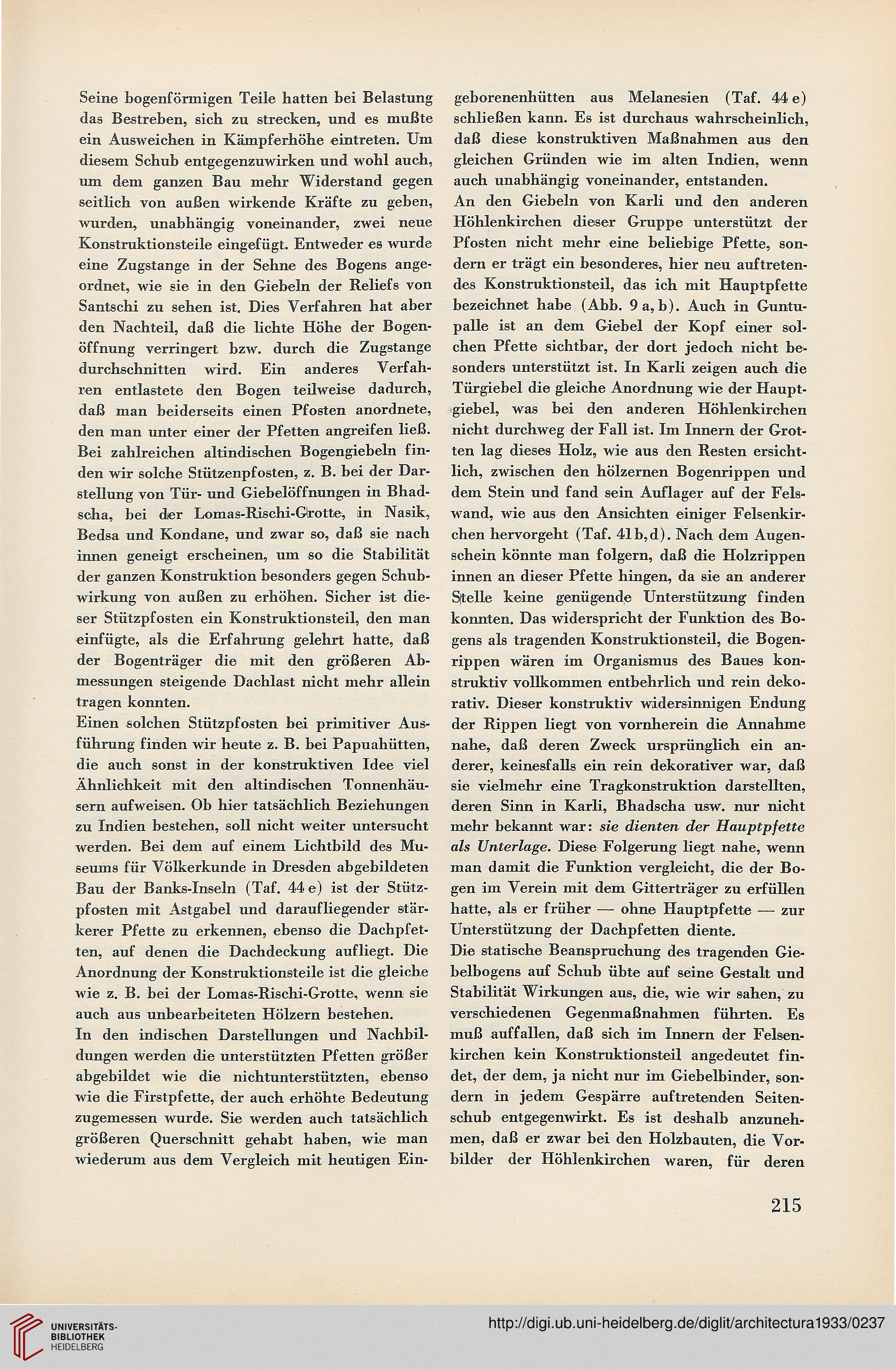 Seine bogenförmigen Teile hatten bei Belastung das Bestreben, sich zu strecken, und es mußte ein Ausweichen in Kämpferhöhe eintreten. Um diesem Schub entgegenzuwirken und wohl auch, um dem ganzen Bau mehr Widerstand gegen seitlich von außen wirkende Kräfte zu geben, wurden, unabhängig voneinander, zwei neue Konstruktionsteile eingefügt. Entweder es wurde eine Zugstange in der Sehne des Bogens angeordnet, wie sie in den Giebeln der Reliefs von Santschi zu sehen ist. Dies Verfahren hat aber den Nachteil, daß die lichte Höhe der Bogenöffnung verringert bzw. durch die Zugstange durchschnitten wird. Ein anderes Verfahren entlastete den Bogen teilweise dadurch, daß man beiderseits einen Pfosten anordnete, den man unter einer der Pfetten angreifen ließ. Bei zahlreichen altindischen Bogengiebeln finden wir solche Stützenpfosten, z. B. bei der Darstellung von Tür- und Giebelöffnungen in Bhadscha, bei der Lomas-Rischi-Grotte, in Nasik, Bedsa und Kondane, und zwar so, daß sie nach innen geneigt erscheinen, um so die Stabilität der ganzen Konstruktion besonders gegen Schubwirkung von außen zu erhöhen. Sicher ist dieser Stützpfosten ein Konstruktionsteil, den man einfügte, als die Erfahrung gelehrt hatte, daß der Bogenträger die mit den größeren Abmessungen steigende Dachlast nicht mehr allein tragen konnten.

Einen solchen Stützpfosten bei primitiver Ausführung finden wir heute z. B. bei Papuahütten, die auch sonst in der konstruktiven Idee viel Ähnlichkeit mit den altindischen Tonnenhäusern aufweisen. Ob hier tatsächlich Beziehungen zu Indien bestehen, soll nicht weiter untersucht werden. Bei dem auf einem Lichtbild des Museums für Völkerkunde in Dresden abgebildeten Bau der Banks-Inseln (Taf. 44 e) ist der Stützpfosten mit Astgabel und daraufliegender stärkerer Pfette zu erkennen, ebenso die Dachpfetten, auf denen die Dachdeckung aufliegt. Die Anordnung der Konstruktionsteile ist die gleiche wie z. B. bei der Lomas-Rischi-Grotte, wenn sie auch aus unbearbeiteten Hölzern bestehen.

In den indischen Darstellungen und Nachbildungen werden die unterstützten Pfetten größer abgebildet wie die nichtunterstützten, ebenso wie die Firstpfette, der auch erhöhte Bedeutung zugemessen wurde. Sie werden auch tatsächlich größeren Querschnitt gehabt haben, wie man wiederum aus dem Vergleich mit heutigen Eingeborenenhütten aus Melanesien (Taf. 44 e) schließen kann. Es ist durchaus wahrscheinlich, daß diese konstruktiven Maßnahmen aus den gleichen Gründen wie im alten Indien, wenn auch unabhängig voneinander, entstanden.

An den Giebeln von Karli und den anderen Höhlenkirchen dieser Gruppe unterstützt der Pfosten nicht mehr eine beliebige Pfette, sondern er trägt ein besonderes, hier neu auftretendes Konstruktionsteil, das ich mit Hauptpfette bezeichnet habe (Abb. 9 a, b). Auch in Guntupalle ist an dem Giebel der Kopf einer solchen Pfette sichtbar, der dort jedoch nicht besonders unterstützt ist. In Karli zeigen auch die Türgiebel die gleiche Anordnung wie der Hauptgiebel, was bei den anderen Höhlenkirchen nicht durchweg der Fall ist. Im Innern der Grotten lag dieses Holz, wie aus den Resten ersichtlich, zwischen den hölzernen Bogenrippen und dem Stein und fand sein Auflager auf der Felswand, wie aus den Ansichten einiger Felsenkirchen hervorgeht (Taf. 41 b, d). Nach dem Augenschein könnte man folgern, daß die Holzrippen innen an dieser Pfette hingen, da sie an anderer Stelle keine genügende Unterstützung finden konnten. Das widerspricht der Funktion des Bogens als tragenden Konstruktionsteil, die Bogenrippen wären im Organismus des Baues konstruktiv vollkommen entbehrlich und rein dekorativ. Dieser konstruktiv widersinnigen Endung der Rippen liegt von vornherein die Annahme nahe, daß deren Zweck ursprünglich ein anderer, keinesfalls ein rein dekorativer war, daß sie vielmehr eine Tragkonstruktion darstellten, deren Sinn in Karli, Bhadscha usw. nur nicht mehr bekannt war: sie dienten der Hauptpfette als Unterlage. Diese Folgerung liegt nahe, wenn man damit die Funktion vergleicht, die der Bogen im Verein mit dem Gitterträger zu erfüllen hatte, als er früher — ohne Hauptpfette — zur Unterstützung der Dachpfetten diente.

Die statische Beanspruchung des tragenden Giebelbogens auf Schub übte auf seine Gestalt und Stabilität Wirkungen aus, die, wie wir sahen, zu verschiedenen Gegenmaßnahmen führten. Es muß auffallen, daß sich im Innern der Felsenkirchen kein Konstruktionsteil angedeutet findet, der dem, ja nicht nur im Giebelbinder, sondern in jedem Gespärre auftretenden Seitenschub entgegenwirkt. Es ist deshalb anzunehmen, daß er zwar bei den Holzbauten, die Vorbilder der Höhlenkirchen waren, für deren

215

UNIVERSITÄTS-BIBLIOTHEK HEIDELBERG

http://digi.ub.uni-heidelberg.de/diglit/architectura1933/0237